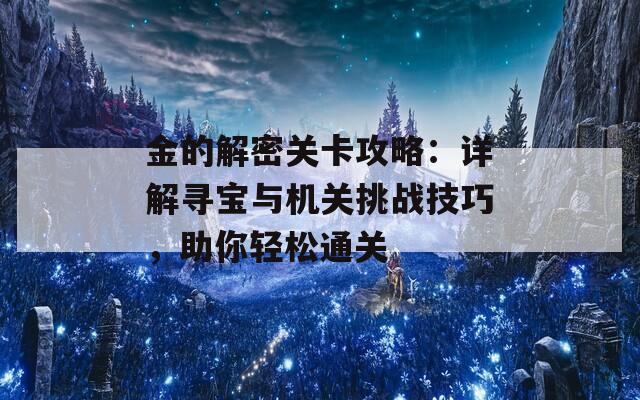 金的解密关卡攻略：详解寻宝与机关挑战技巧，助你轻松通关